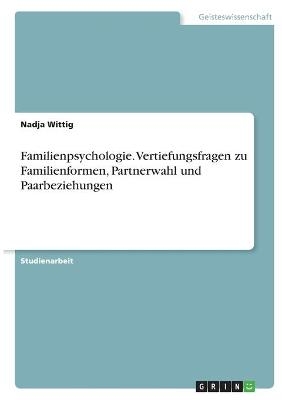 Geisteswissenschaft

Nadja Wittig

Familienpsychologie. Vertiefungsfragen zu Familienformen, Partnerwahl und Paarbeziehungen

Studienarbeit

GRIN